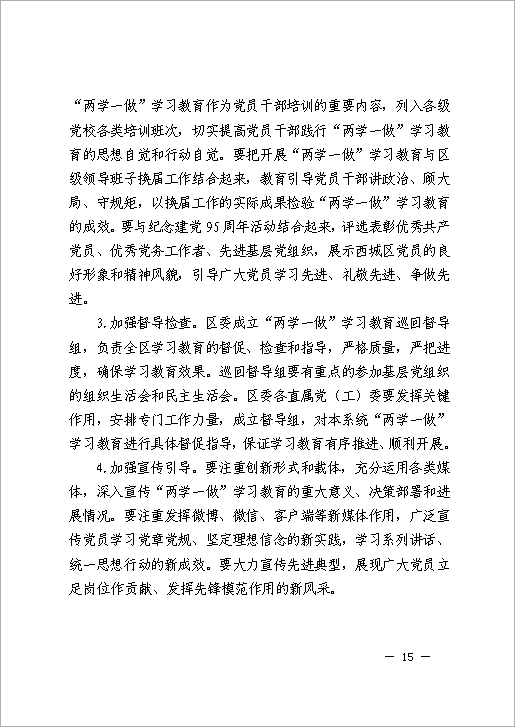 “两学一做”学习教育作为党员干部培训的重要内容，列入各级党校各类培训班次，切实提高党员干部践行“两学一做”学习教育的思想自觉和行动自觉。要把开展“两学一做”学习教育与区级领导班子换届工作结合起来，教育引导党员干部讲政治、顾大局、守规矩，以换届工作的实际成果检验“两学一做”学习教育的成效。要与纪念建党95周年活动结合起来，评选表彰优秀共产党员、优秀党务工作者、先进基层党组织，展示西城区党员的良好形象和精神风貌，引导广大党员学习先进、礼敬先进、争做先进。

3.加强督导检查。区委成立“两学一做”学习教育巡回督导组，负责全区学习教育的督促、检查和指导，严格质量，严把进度，确保学习教育效果。巡回督导组要有重点的参加基层党组织的组织生活会和民主生活会。区委各直属党（工）委要发挥关键作用，安排专门工作力量，成立督导组，对本系统“两学一做”学习教育进行具体督促指导，保证学习教育有序推进、顺利开展。

4.加强宣传引导。要注重创新形式和载体，充分运用各类媒体，深入宣传“两学一做”学习教育的重大意义、决策部署和进展情况。要注重发挥微博、微信、客户端等新媒体作用，广泛宣传党员学习党章党规、坚定理想信念的新实践，学习系列讲话、统一思想行动的新成效。要大力宣传先进典型，展现广大党员立足岗位作贡献、发挥先锋模范作用的新风采。

— 15 —